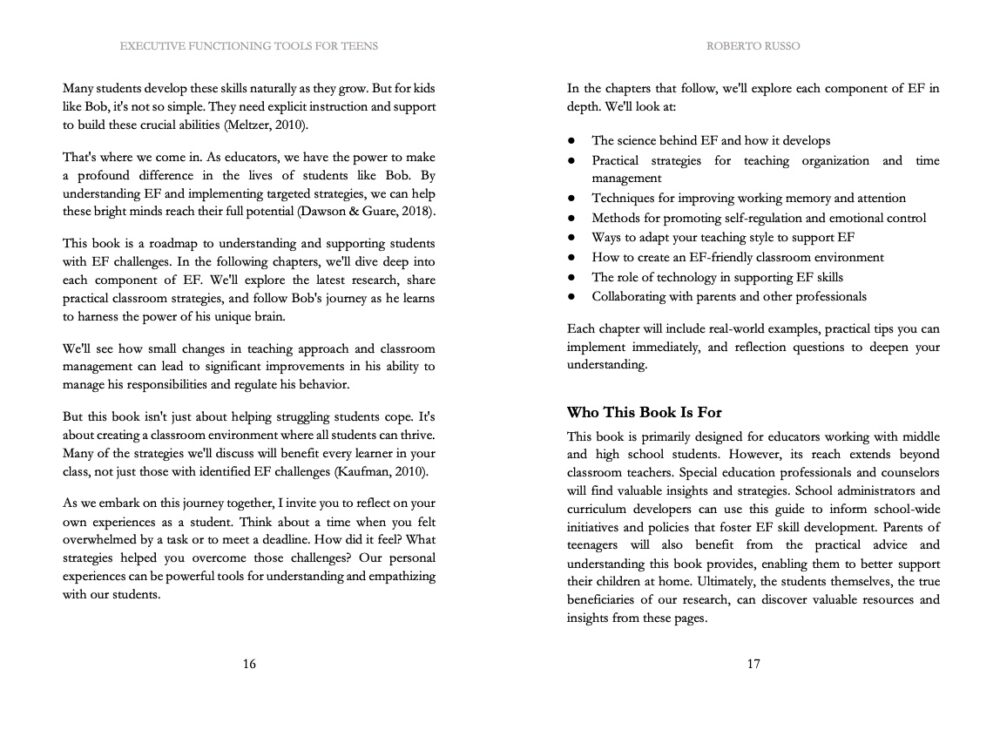 EXECUTIVE FUNCTIONING TOOLS FOR TEENS

Many students develop these skills naturally as they grow. But for kids like Bob, it's not so simple. They need explicit instruction and support to build these crucial abilities (Meltzer, 2010).

That's where we come in. As educators, we have the power to make a profound difference in the lives of students like Bob. By understanding EF and implementing targeted strategies, we can help these bright minds reach their full potential (Dawson & Guare, 2018).

This book is a roadmap to understanding and supporting students with EF challenges. In the following chapters, we'll dive deep into each component of EF. We'll explore the latest research, share practical classroom strategies, and follow Bob's journey as he learns to harness the power of his unique brain.

We'll see how small changes in teaching approach and classroom management can lead to significant improvements in his ability to manage his responsibilities and regulate his behavior.

But this book isn't just about helping struggling students cope. It's about creating a classroom environment where all students can thrive. Many of the strategies we'll discuss will benefit every learner in your class, not just those with identified EF challenges (Kaufman, 2010).

As we embark on this journey together, I invite you to reflect on your own experiences as a student. Think about a time when you felt overwhelmed by a task or to meet a deadline. How did it feel? What strategies helped you overcome those challenges? Our personal experiences can be powerful tools for understanding and empathizing with our students.

16

ROBERTO RUSSO

In the chapters that follow, we'll explore each component of EF in depth. We'll look at:

• The science behind EF and how it develops
• Practical strategies for teaching organization and time management
• Techniques for improving working memory and attention
• Methods for promoting self-regulation and emotional control
• Ways to adapt your teaching style to support EF
• How to create an EF-friendly classroom environment
• The role of technology in supporting EF skills
• Collaborating with parents and other professionals

Each chapter will include real-world examples, practical tips you can implement immediately, and reflection questions to deepen your understanding.

Who This Book Is For

This book is primarily designed for educators working with middle and high school students. However, its reach extends beyond classroom teachers. Special education professionals and counselors will find valuable insights and strategies. School administrators and curriculum developers can use this guide to inform school-wide initiatives and policies that foster EF skill development. Parents of teenagers will also benefit from the practical advice and understanding this book provides, enabling them to better support their children at home. Ultimately, the students themselves, the true beneficiaries of our research, can discover valuable resources and insights from these pages.

17